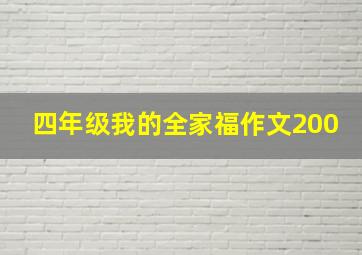 四年级我的全家福作文200